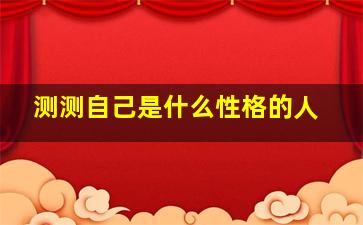 测测自己是什么性格的人